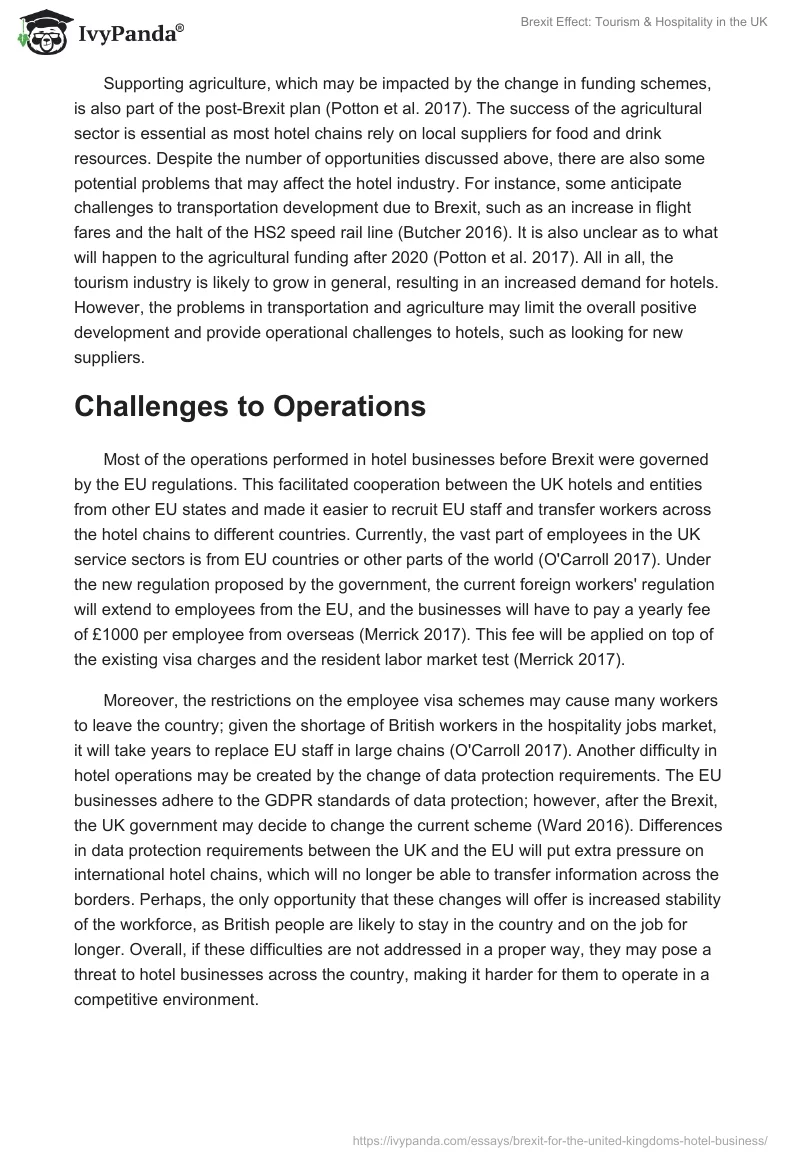 IvyPanda®

Brexit Effect: Tourism & Hospitality in the UK

Supporting agriculture, which may be impacted by the change in funding schemes, is also part of the post-Brexit plan (Potton et al. 2017). The success of the agricultural sector is essential as most hotel chains rely on local suppliers for food and drink resources. Despite the number of opportunities discussed above, there are also some potential problems that may affect the hotel industry. For instance, some anticipate challenges to transportation development due to Brexit, such as an increase in flight fares and the halt of the HS2 speed rail line (Butcher 2016). It is also unclear as to what will happen to the agricultural funding after 2020 (Potton et al. 2017). All in all, the tourism industry is likely to grow in general, resulting in an increased demand for hotels. However, the problems in transportation and agriculture may limit the overall positive development and provide operational challenges to hotels, such as looking for new suppliers.

Challenges to Operations

Most of the operations performed in hotel businesses before Brexit were governed by the EU regulations. This facilitated cooperation between the UK hotels and entities from other EU states and made it easier to recruit EU staff and transfer workers across the hotel chains to different countries. Currently, the vast part of employees in the UK service sectors is from EU countries or other parts of the world (O'Carroll 2017). Under the new regulation proposed by the government, the current foreign workers' regulation will extend to employees from the EU, and the businesses will have to pay a yearly fee of £1000 per employee from overseas (Merrick 2017). This fee will be applied on top of the existing visa charges and the resident labor market test (Merrick 2017).

Moreover, the restrictions on the employee visa schemes may cause many workers to leave the country; given the shortage of British workers in the hospitality jobs market, it will take years to replace EU staff in large chains (O'Carroll 2017). Another difficulty in hotel operations may be created by the change of data protection requirements. The EU businesses adhere to the GDPR standards of data protection; however, after the Brexit, the UK government may decide to change the current scheme (Ward 2016). Differences in data protection requirements between the UK and the EU will put extra pressure on international hotel chains, which will no longer be able to transfer information across the borders. Perhaps, the only opportunity that these changes will offer is increased stability of the workforce, as British people are likely to stay in the country and on the job for longer. Overall, if these difficulties are not addressed in a proper way, they may pose a threat to hotel businesses across the country, making it harder for them to operate in a competitive environment.

https://ivypanda.com/essays/brexit-for-the-united-kingdoms-hotel-business/